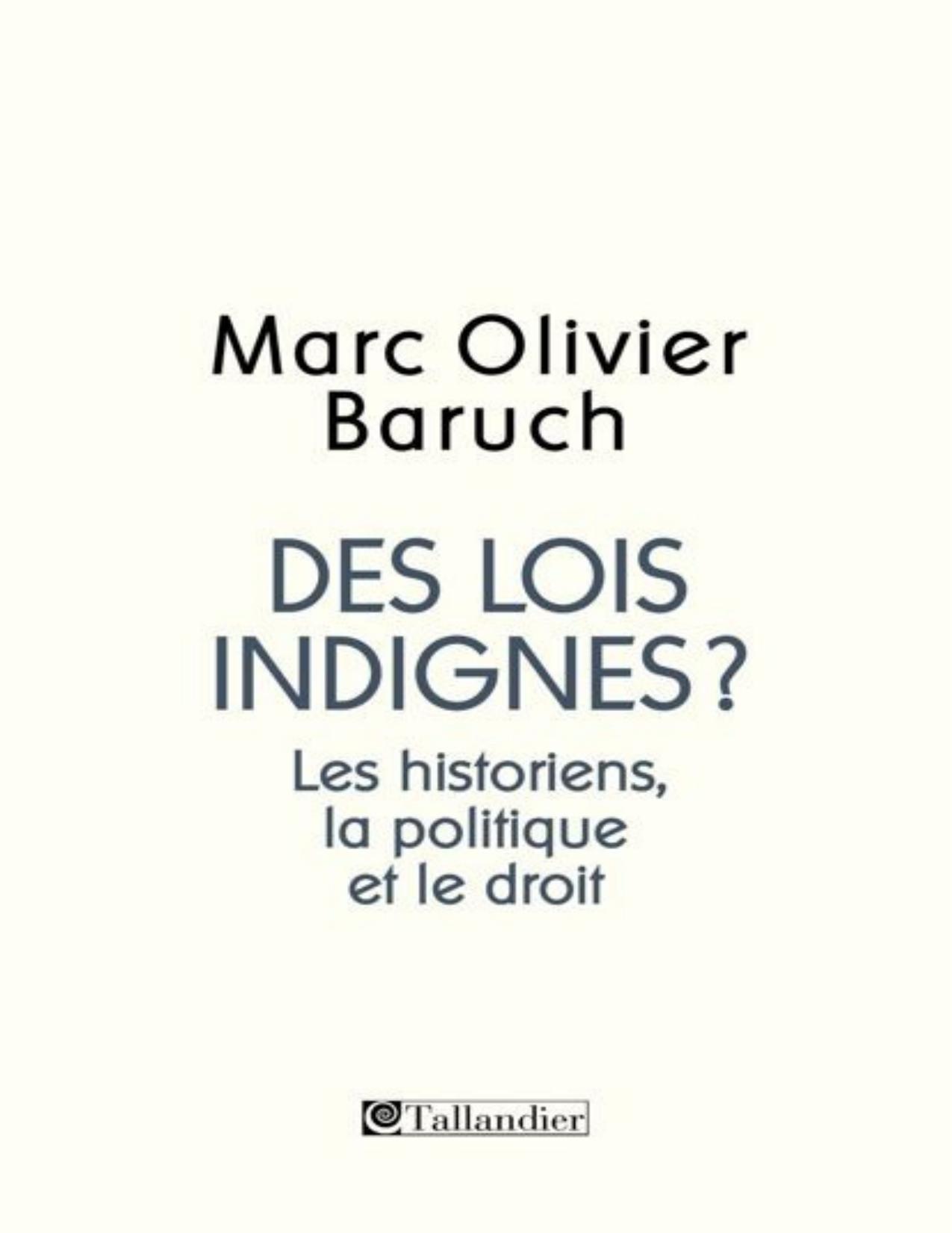 Marc Olivier Baruch

DES LOIS INDIGNES ?

Les historiens, la politique et le droit

Tallandier